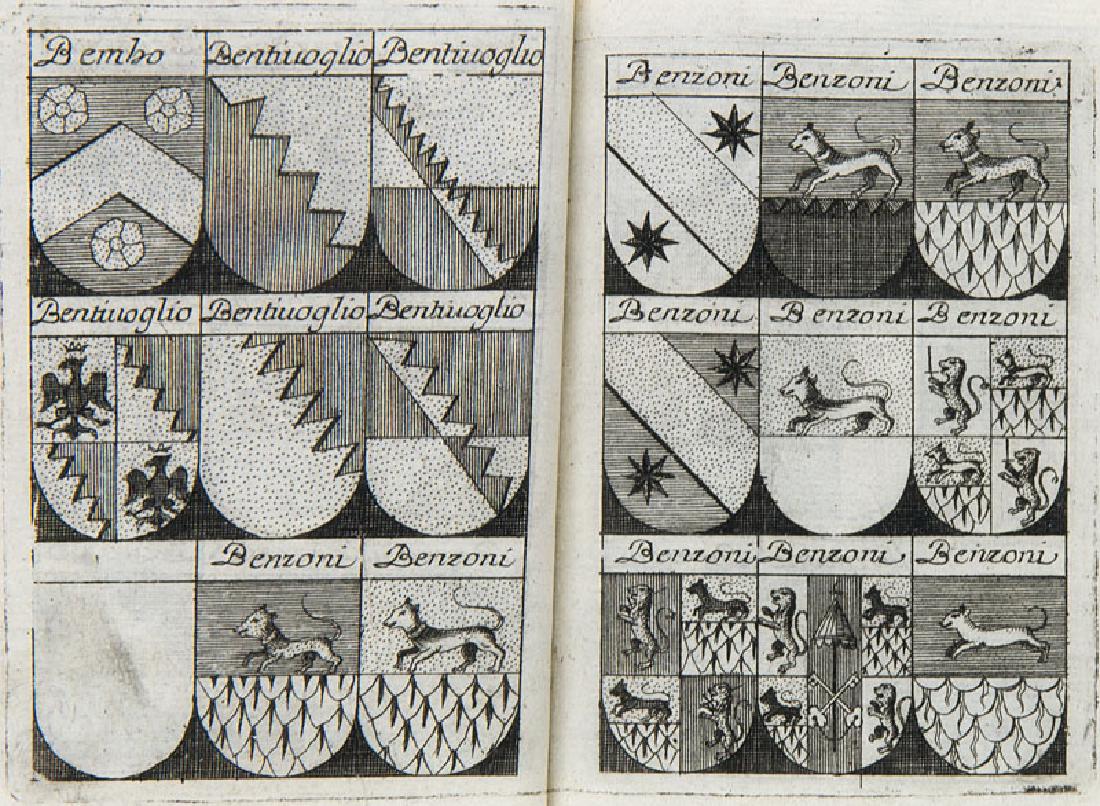 Bembo Bentiuoglio Bentiuoglio

Bentiuoglio Bentiuoglio Bentiuoglio

Benzoni Benzoni

Benzoni Benzoni Benzoni

Benzoni Benzoni Benzoni

Benzoni Benzoni Benzoni